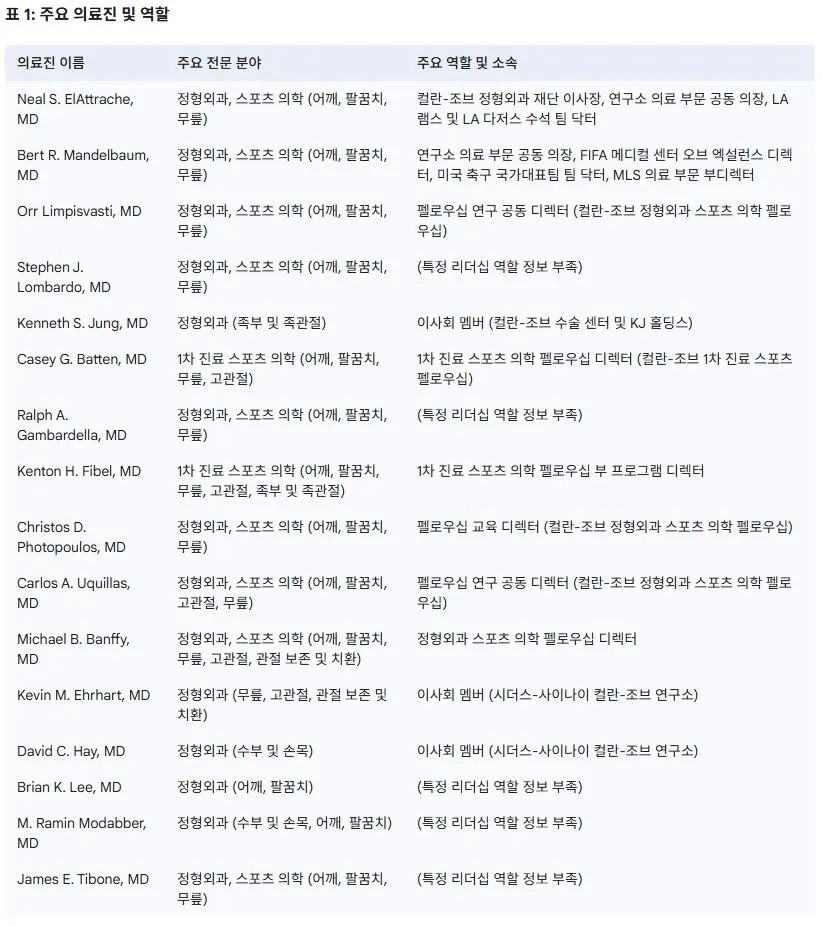 표 1: 주요 의료진 및 역할

| 의료진 이름 | 주요 전문 분야 | 주요 역할 및 소속 |
|---|---|---|
| Neal S. ElAttrache, MD | 정형외과, 스포츠 의학 (어깨, 팔꿈치, 무릎) | 컬란-조브 정형외과 재단 이사장, 연구소 의료 부문 공동 의장, LA 램스 및 LA 다저스 수석 팀 닥터 |
| Bert R. Mandelbaum, MD | 정형외과, 스포츠 의학 (어깨, 팔꿈치, 무릎) | 연구소 의료 부문 공동 의장, FIFA 메디컬 센터 오브 엑설런스 디렉터, 미국 축구 국가대표팀 팀 닥터, MLS 의료 부문 부디렉터 |
| Orr Limpisvasti, MD | 정형외과, 스포츠 의학 (어깨, 팔꿈치, 무릎) | 펠로우십 연구 공동 디렉터 (컬란-조브 정형외과 스포츠 의학 펠로우십) |
| Stephen J. Lombardo, MD | 정형외과, 스포츠 의학 (어깨, 팔꿈치, 무릎) | (특정 리더십 역할 정보 부족) |
| Kenneth S. Jung, MD | 정형외과 (족부 및 족관절) | 이사회 멤버 (컬란-조브 수술 센터 및 KJ 홀딩스) |
| Casey G. Batten, MD | 1차 진료 스포츠 의학 (어깨, 팔꿈치, 무릎, 고관절) | 1차 진료 스포츠 의학 펠로우십 디렉터 (컬란-조브 1차 진료 스포츠 펠로우십) |
| Ralph A. Gambardella, MD | 정형외과, 스포츠 의학 (어깨, 팔꿈치, 무릎) | (특정 리더십 역할 정보 부족) |
| Kenton H. Fibel, MD | 1차 진료 스포츠 의학 (어깨, 팔꿈치, 무릎, 고관절, 족부 및 족관절) | 1차 진료 스포츠 의학 펠로우십 부 프로그램 디렉터 |
| Christos D. Photopoulos, MD | 정형외과, 스포츠 의학 (어깨, 팔꿈치, 무릎) | 펠로우십 교육 디렉터 (컬란-조브 정형외과 스포츠 의학 펠로우십) |
| Carlos A. Uquillas, MD | 정형외과, 스포츠 의학 (어깨, 팔꿈치, 고관절, 무릎) | 펠로우십 연구 공동 디렉터 (컬란-조브 정형외과 스포츠 의학 펠로우십) |
| Michael B. Banffy, MD | 정형외과, 스포츠 의학 (어깨, 팔꿈치, 무릎, 고관절, 관절 보존 및 치환) | 정형외과 스포츠 의학 펠로우십 디렉터 |
| Kevin M. Ehrhart, MD | 정형외과 (무릎, 고관절, 관절 보존 및 치환) | 이사회 멤버 (시더스-사이나이 컬란-조브 연구소) |
| David C. Hay, MD | 정형외과 (수부 및 손목) | 이사회 멤버 (시더스-사이나이 컬란-조브 연구소) |
| Brian K. Lee, MD | 정형외과 (어깨, 팔꿈치) | (특정 리더십 역할 정보 부족) |
| M. Ramin Modabber, MD | 정형외과 (수부 및 손목, 어깨, 팔꿈치) | (특정 리더십 역할 정보 부족) |
| James E. Tibone, MD | 정형외과, 스포츠 의학 (어깨, 팔꿈치, 무릎) | (특정 리더십 역할 정보 부족) |